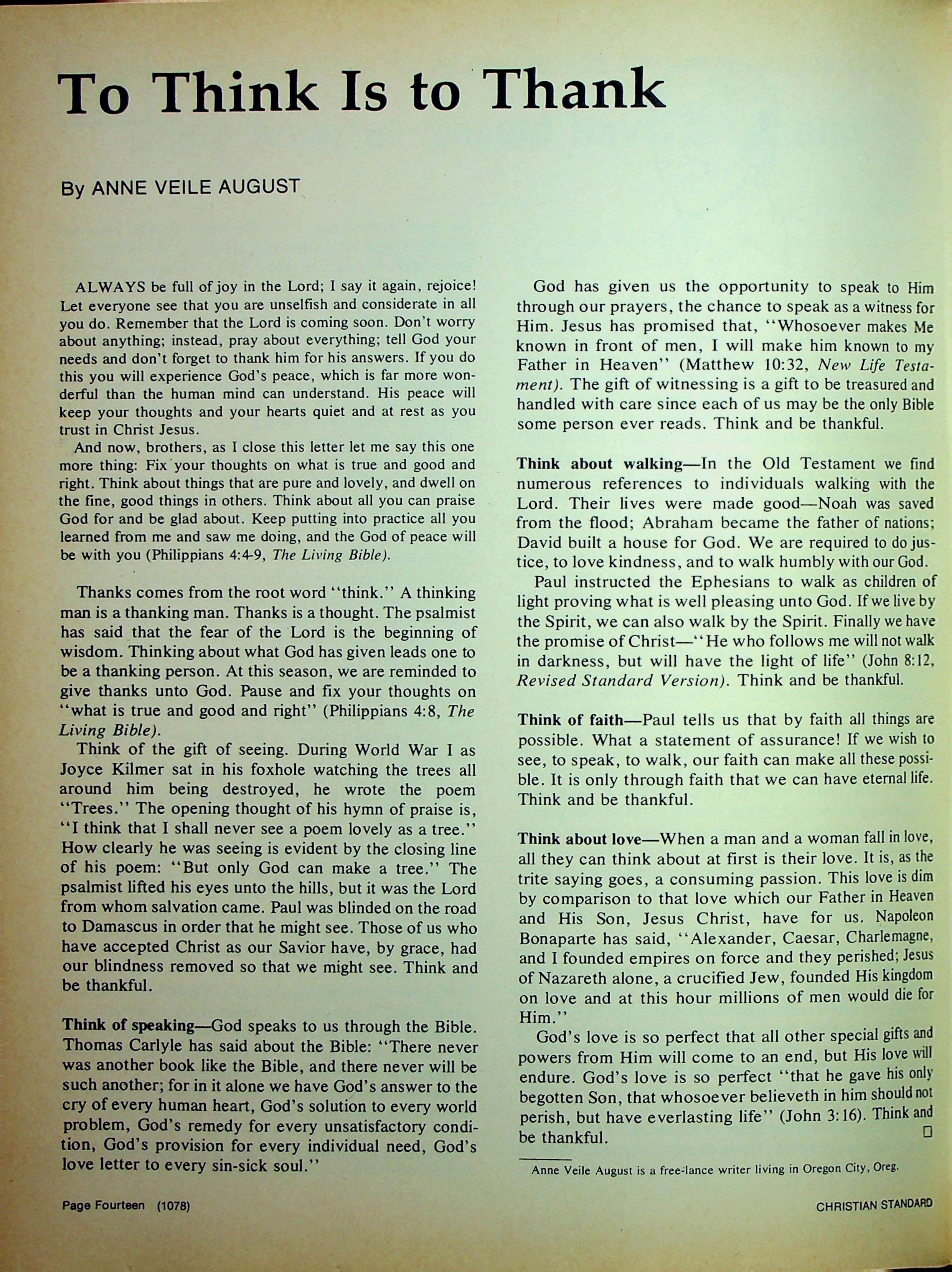 To Think Is to Thank

By ANNE VEILE AUGUST

ALWAYS be full of joy in the Lord; I say it again, rejoice! Let everyone see that you are unselfish and considerate in all you do. Remember that the Lord is coming soon. Don't worry about anything; instead, pray about everything; tell God your needs and don't forget to thank him for his answers. If you do this you will experience God's peace, which is far more wonderful than the human mind can understand. His peace will keep your thoughts and your hearts quiet and at rest as you trust in Christ Jesus.

And now, brothers, as I close this letter let me say this one more thing: Fix your thoughts on what is true and good and right. Think about things that are pure and lovely, and dwell on the fine, good things in others. Think about all you can praise God for and be glad about. Keep putting into practice all you learned from me and saw me doing, and the God of peace will be with you (Philippians 4:4-9, The Living Bible).

Thanks comes from the root word "think." A thinking man is a thanking man. Thanks is a thought. The psalmist has said that the fear of the Lord is the beginning of wisdom. Thinking about what God has given leads one to be a thanking person. At this season, we are reminded to give thanks unto God. Pause and fix your thoughts on "what is true and good and right" (Philippians 4:8, The Living Bible).

Think of the gift of seeing. During World War I as Joyce Kilmer sat in his foxhole watching the trees all around him being destroyed, he wrote the poem "Trees." The opening thought of his hymn of praise is, "I think that I shall never see a poem lovely as a tree." How clearly he was seeing is evident by the closing line of his poem: "But only God can make a tree." The psalmist lifted his eyes unto the hills, but it was the Lord from whom salvation came. Paul was blinded on the road to Damascus in order that he might see. Those of us who have accepted Christ as our Savior have, by grace, had our blindness removed so that we might see. Think and be thankful.

Think of speaking—God speaks to us through the Bible. Thomas Carlyle has said about the Bible: "There never was another book like the Bible, and there never will be such another; for in it alone we have God's answer to the cry of every human heart, God's solution to every world problem, God's remedy for every unsatisfactory condition, God's provision for every individual need, God's love letter to every sin-sick soul."

God has given us the opportunity to speak to Him through our prayers, the chance to speak as a witness for Him. Jesus has promised that, "Whosoever makes Me known in front of men, I will make him known to my Father in Heaven" (Matthew 10:32, New Life Testament). The gift of witnessing is a gift to be treasured and handled with care since each of us may be the only Bible some person ever reads. Think and be thankful.

Think about walking—In the Old Testament we find numerous references to individuals walking with the Lord. Their lives were made good—Noah was saved from the flood; Abraham became the father of nations; David built a house for God. We are required to do justice, to love kindness, and to walk humbly with our God.

Paul instructed the Ephesians to walk as children of light proving what is well pleasing unto God. If we live by the Spirit, we can also walk by the Spirit. Finally we have the promise of Christ—"He who follows me will not walk in darkness, but will have the light of life" (John 8:12, Revised Standard Version). Think and be thankful.

Think of faith—Paul tells us that by faith all things are possible. What a statement of assurance! If we wish to see, to speak, to walk, our faith can make all these possible. It is only through faith that we can have eternal life. Think and be thankful.

Think about love—When a man and a woman fall in love, all they can think about at first is their love. It is, as the trite saying goes, a consuming passion. This love is dim by comparison to that love which our Father in Heaven and His Son, Jesus Christ, have for us. Napoleon Bonaparte has said, "Alexander, Caesar, Charlemagne, and I founded empires on force and they perished; Jesus of Nazareth alone, a crucified Jew, founded His kingdom on love and at this hour millions of men would die for Him."

God's love is so perfect that all other special gifts and powers from Him will come to an end, but His love will endure. God's love is so perfect "that he gave his only begotten Son, that whosoever believeth in him should not perish, but have everlasting life" (John 3:16). Think and be thankful. □

Anne Veile August is a free-lance writer living in Oregon City, Oreg.

Page Fourteen (1078)

CHRISTIAN STANDARD